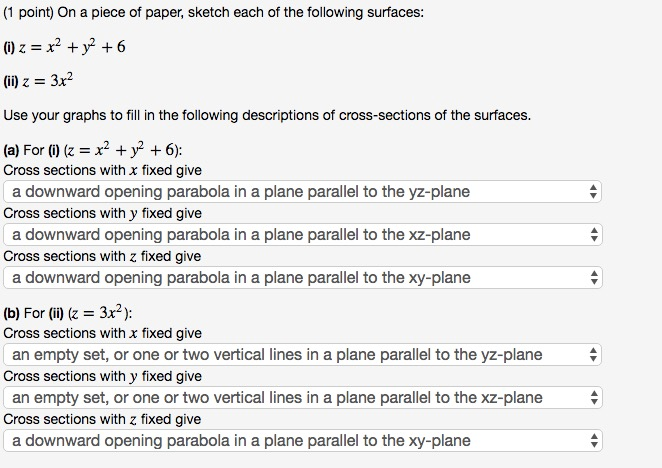 (1 point) On a piece of paper, sketch each of the following surfaces:

(i) $z = x^2 + y^2 + 6$

(ii) $z = 3x^2$

Use your graphs to fill in the following descriptions of cross-sections of the surfaces.

(a) For (i) ($z = x^2 + y^2 + 6$):
Cross sections with $x$ fixed give
a downward opening parabola in a plane parallel to the yz-plane
Cross sections with $y$ fixed give
a downward opening parabola in a plane parallel to the xz-plane
Cross sections with $z$ fixed give
a downward opening parabola in a plane parallel to the xy-plane

(b) For (ii) ($z = 3x^2$):
Cross sections with $x$ fixed give
an empty set, or one or two vertical lines in a plane parallel to the yz-plane
Cross sections with $y$ fixed give
an empty set, or one or two vertical lines in a plane parallel to the xz-plane
Cross sections with $z$ fixed give
a downward opening parabola in a plane parallel to the xy-plane